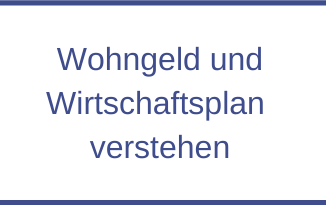 Wohngeld und Wirtschaftsplan verstehen